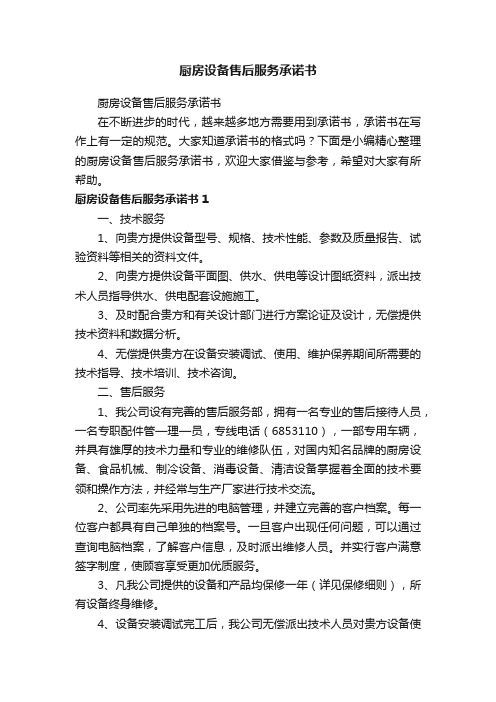 厨房设备售后服务承诺书

厨房设备售后服务承诺书

在不断进步的时代，越来越多地方需要用到承诺书，承诺书在写作上有一定的规范。大家知道承诺书的格式吗？下面是小编精心整理的厨房设备售后服务承诺书，欢迎大家借鉴与参考，希望对大家有所帮助。

厨房设备售后服务承诺书 1

一、技术服务

1、向贵方提供设备型号、规格、技术性能、参数及质量报告、试验资料等相关的资料文件。

2、向贵方提供设备平面图、供水、供电等设计图纸资料，派出技术人员指导供水、供电配套设施施工。

3、及时配合贵方和有关设计部门进行方案论证及设计，无偿提供技术资料和数据分析。

4、无偿提供贵方在设备安装调试、使用、维护保养期间所需要的技术指导、技术培训、技术咨询。

二、售后服务

1、我公司设有完善的售后服务部，拥有一名专业的售后接待人员，一名专职配件管一理一员，专线电话（6853110），一部专用车辆，并具有雄厚的技术力量和专业的维修队伍，对国内知名品牌的厨房设备、食品机械、制冷设备、消毒设备、清洁设备掌握着全面的技术要领和操作方法，并经常与生产厂家进行技术交流。

2、公司率先采用先进的电脑管理，并建立完善的客户档案。每一位客户都具有自己单独的档案号。一旦客户出现任何问题，可以通过查询电脑档案，了解客户信息，及时派出维修人员。并实行客户满意签字制度，使顾客享受更加优质服务。

3、凡我公司提供的设备和产品均保修一年（详见保修细则），所有设备终身维修。

4、设备安装调试完工后，我公司无偿派出技术人员对贵方设备使